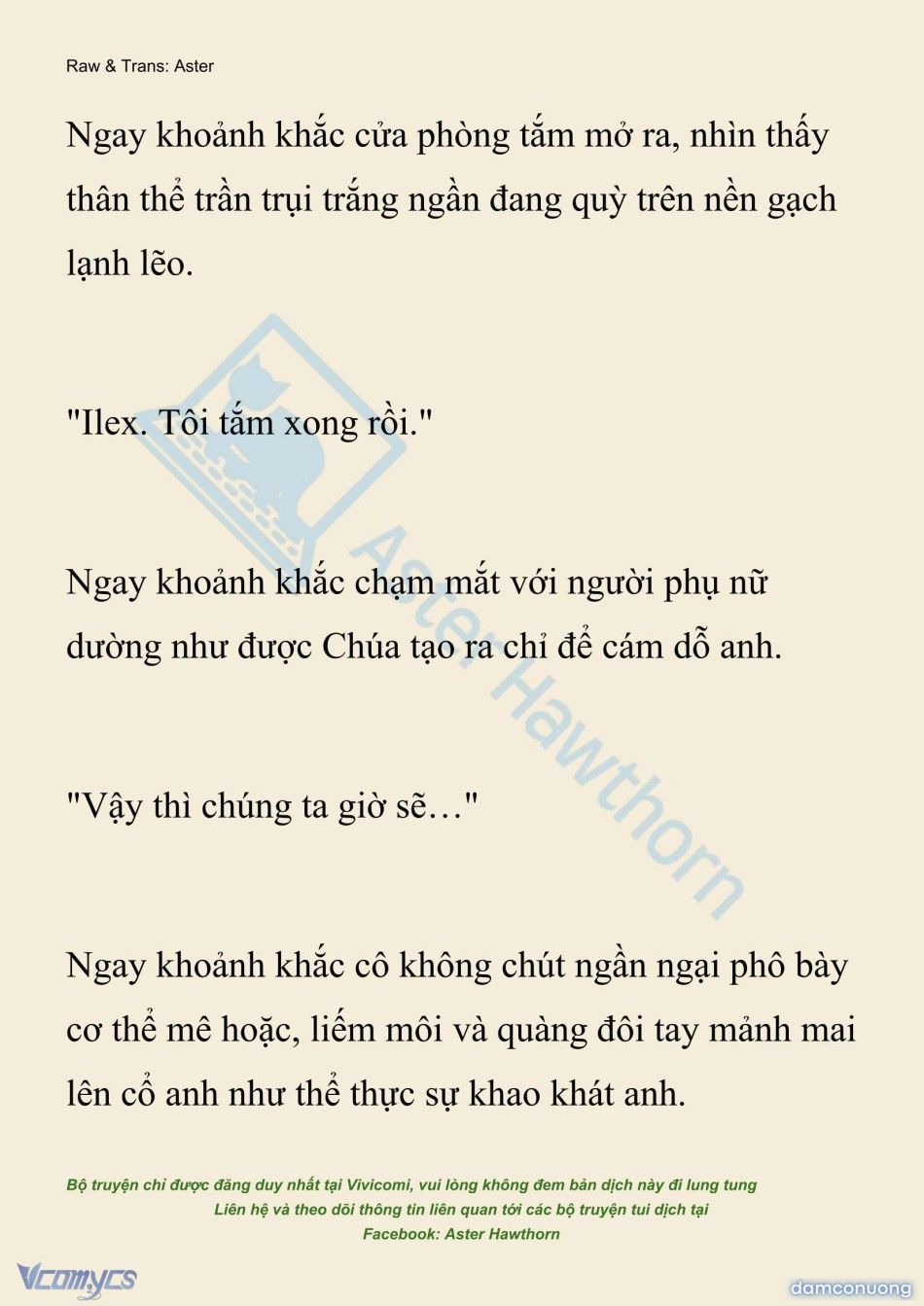 Raw & Trans: Aster

Ngay khoảnh khắc cửa phòng tắm mở ra, nhìn thấy thân thể trần trụi trắng ngần đang quỳ trên nền gạch lạnh lẽo.

"Ilex. Tôi tắm xong rồi."

Ngay khoảnh khắc chạm mắt với người phụ nữ dường như được Chúa tạo ra chỉ để cám dỗ anh.

"Vậy thì chúng ta giờ sẽ…"

Ngay khoảnh khắc cô không chút ngần ngại phô bày cơ thể mê hoặc, liếm môi và quàng đôi tay mảnh mai lên cổ anh như thể thực sự khao khát anh.

Aster Hawthorn

Bộ truyện chỉ được đăng duy nhất tại Vivicomi, vui lòng không đem bản dịch này đi lung tung
Liên hệ và theo dõi thông tin liên quan tới các bộ truyện tui dịch tại
Facebook: Aster Hawthorn

Vcomycs

damconuong